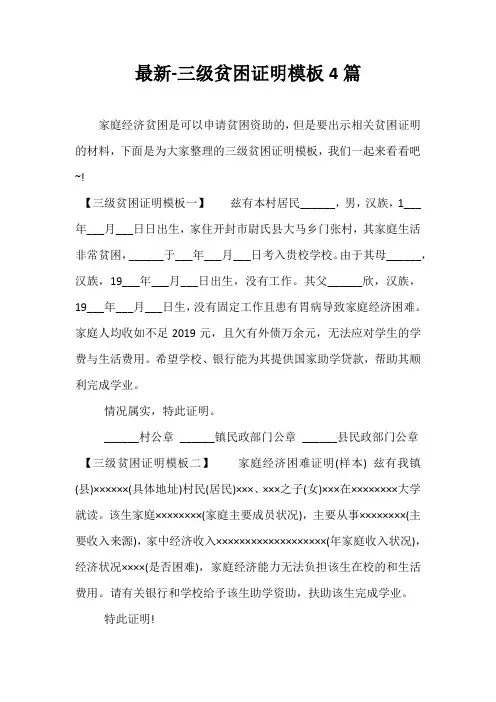 最新-三级贫困证明模板 4 篇

家庭经济贫困是可以申请贫困资助的，但是要出示相关贫困证明的材料，下面是为大家整理的三级贫困证明模板，我们一起来看看吧~!

【三级贫困证明模板一】 兹有本村居民______，男，汉族，1___年___月___日日出生，家住开封市尉氏县大马乡门张村，其家庭生活非常贫困，______于___年___月___日考入贵校学校。由于其母______，汉族，19___年___月___日出生，没有工作。其父______欣，汉族，19___年___月___日生，没有固定工作且患有胃病导致家庭经济困难。家庭人均收如不足 2019 元，且欠有外债万余元，无法应对学生的学费与生活费用。希望学校、银行能为其提供国家助学贷款，帮助其顺利完成学业。

情况属实，特此证明。

______村公章 ______镇民政部门公章 ______县民政部门公章

【三级贫困证明模板二】 家庭经济困难证明(样本) 兹有我镇(县)××××××(具体地址)村民(居民)×××、×××之子(女)×××在××××××××大学就读。该生家庭××××××××(家庭主要成员状况)，主要从事××××××××(主要收入来源)，家中经济收入××××××××××××××××××××(年家庭收入状况)，经济状况××××(是否困难)，家庭经济能力无法负担该生在校的和生活费用。请有关银行和学校给予该生助学资助，扶助该生完成学业。

特此证明!